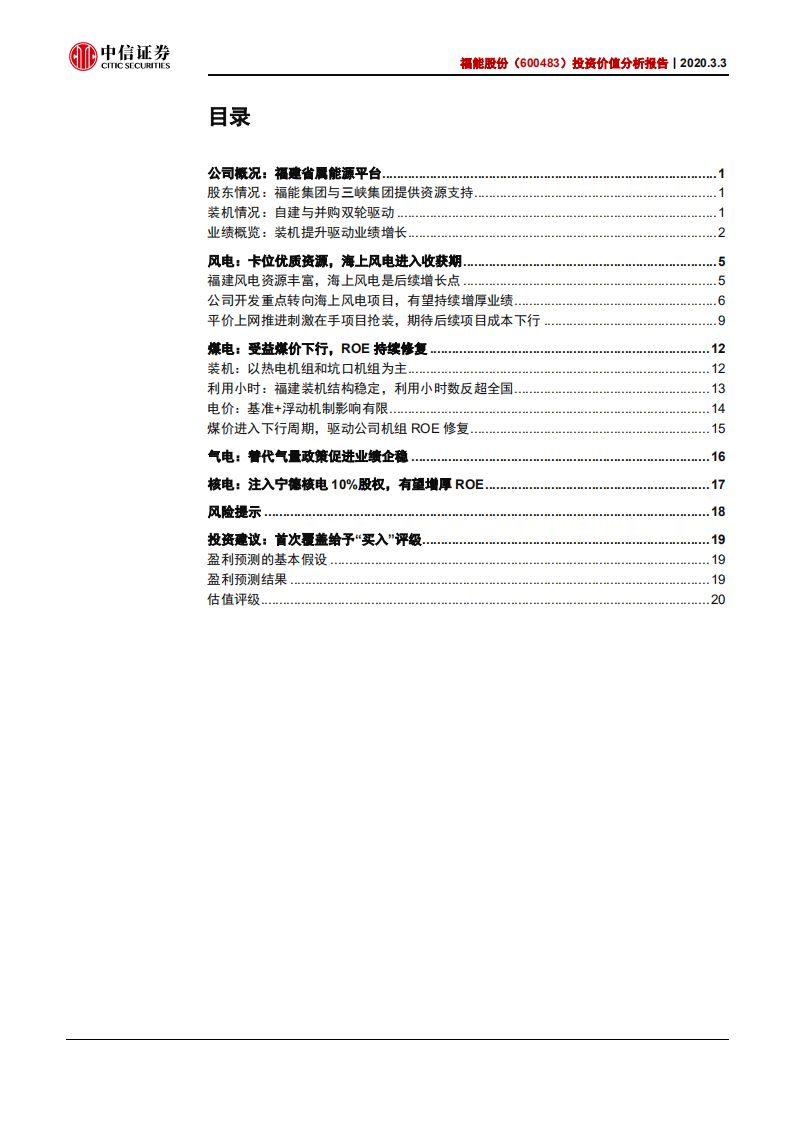 中信证券
CITIC SECURITIES

福能股份（600483）投资价值分析报告 | 2020.3.3

目录

公司概况：福建省属能源平台 ........ 1
股东情况：福能集团与三峡集团提供资源支持 ........ 1
装机情况：自建与并购双轮驱动 ........ 1
业绩概览：装机提升驱动业绩增长 ........ 2

风电：卡位优质资源，海上风电进入收获期 ........ 5
福建风电资源丰富，海上风电是后续增长点 ........ 5
公司开发重点转向海上风电项目，有望持续增厚业绩 ........ 6
平价上网推进刺激在手项目抢装，期待后续项目成本下行 ........ 9

煤电：受益煤价下行，ROE 持续修复 ........ 12
装机：以热电机组和坑口机组为主 ........ 12
利用小时：福建装机结构稳定，利用小时数反超全国 ........ 13
电价：基准+浮动机制影响有限 ........ 14
煤价进入下行周期，驱动公司机组 ROE 修复 ........ 15

气电：替代气量政策促进业绩企稳 ........ 16

核电：注入宁德核电 10%股权，有望增厚 ROE ........ 17

风险提示 ........ 18

投资建议：首次覆盖给予“买入”评级 ........ 19
盈利预测的基本假设 ........ 19
盈利预测结果 ........ 19
估值评级 ........ 20